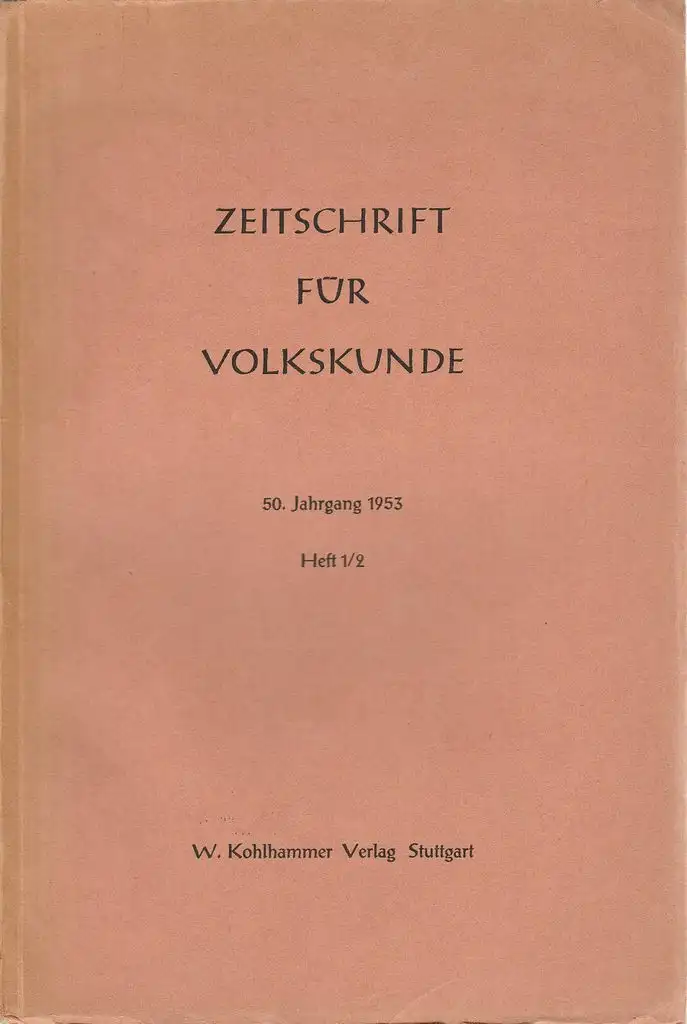 ZEITSCHRIFT

FÜR

VOLKSKUNDE

50. Jahrgang 1953

Heft 1/2

W. Kohlhammer Verlag Stuttgart